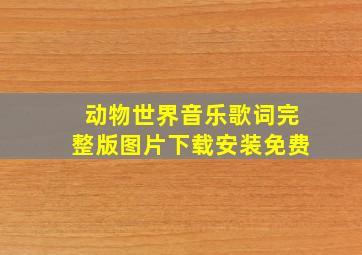 动物世界音乐歌词完整版图片下载安装免费